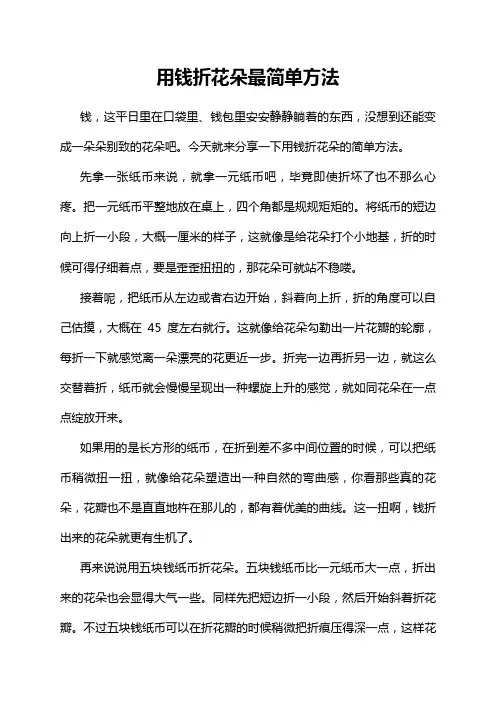 用钱折花朵最简单方法

钱，这平日里在口袋里、钱包里安安静静躺着的东西，没想到还能变成一朵朵别致的花朵吧。今天就来分享一下用钱折花朵的简单方法。

先拿一张纸币来说，就拿一元纸币吧，毕竟即使折坏了也不那么心疼。把一元纸币平整地放在桌上，四个角都是规规矩矩的。将纸币的短边向上折一小段，大概一厘米的样子，这就像是给花朵打个小地基，折的时候可得仔细着点，要是歪歪扭扭的，那花朵可就站不稳喽。

接着呢，把纸币从左边或者右边开始，斜着向上折，折的角度可以自己估摸，大概在 45 度左右就行。这就像给花朵勾勒出一片花瓣的轮廓，每折一下就感觉离一朵漂亮的花更近一步。折完一边再折另一边，就这么交替着折，纸币就会慢慢呈现出一种螺旋上升的感觉，就如同花朵在一点点绽放开来。

如果用的是长方形的纸币，在折到差不多中间位置的时候，可以把纸币稍微扭一扭，就像给花朵塑造出一种自然的弯曲感，你看那些真的花朵，花瓣也不是直直地杵在那儿的，都有着优美的曲线。这一扭啊，钱折出来的花朵就更有生机了。

再来说说用五块钱纸币折花朵。五块钱纸币比一元纸币大一点，折出来的花朵也会显得大气一些。同样先把短边折一小段，然后开始斜着折花瓣。不过五块钱纸币可以在折花瓣的时候稍微把折痕压得深一点，这样花